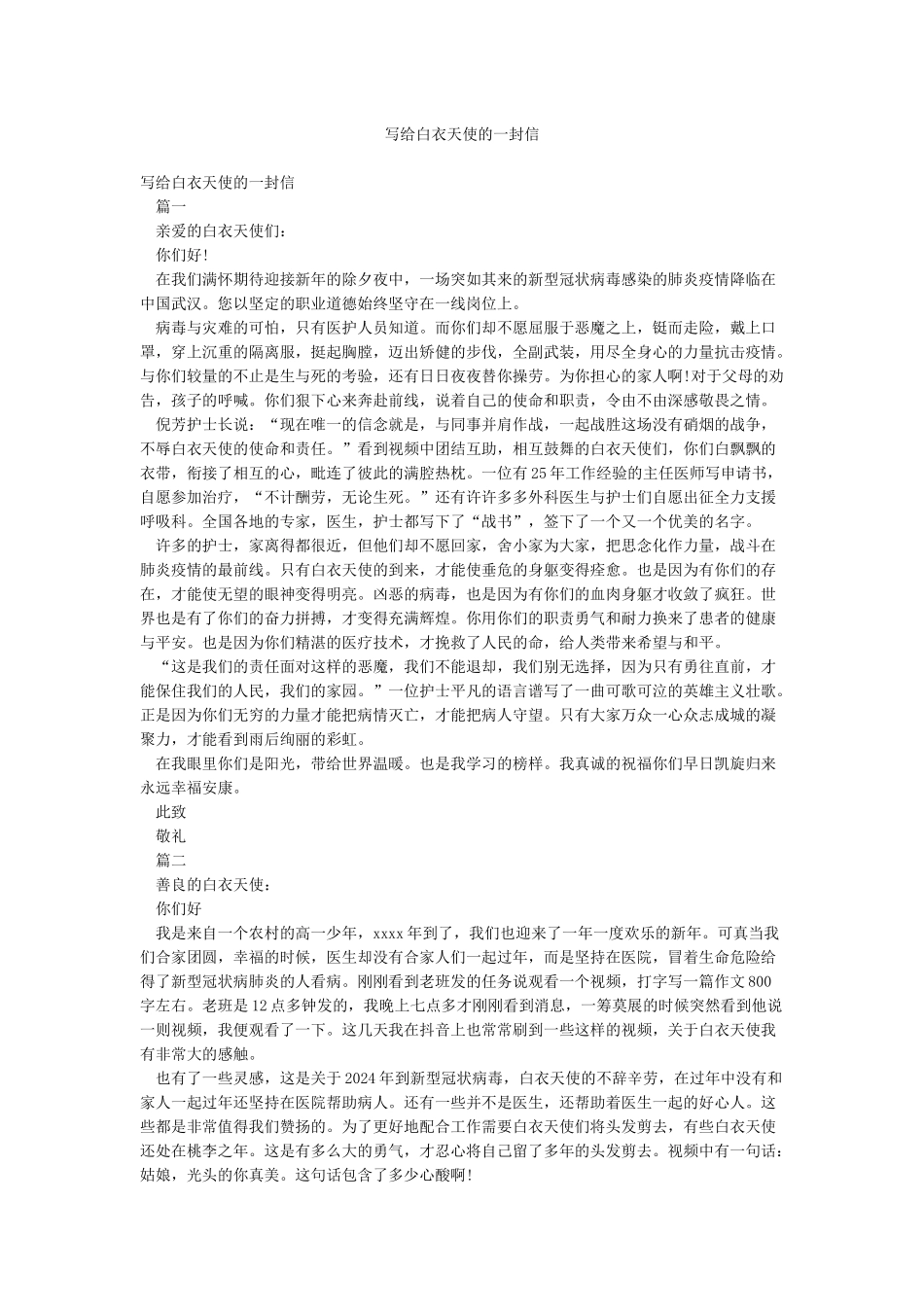 写给白衣天使的一封信

写给白衣天使的一封信

篇一

亲爱的白衣天使们：

你们好!

在我们满怀期待迎接新年的除夕夜中，一场突如其来的新型冠状病毒感染的肺炎疫情降临在中国武汉。您以坚定的职业道德始终坚守在一线岗位上。

病毒与灾难的可怕，只有医护人员知道。而你们却不愿屈服于恶魔之上，铤而走险，戴上口罩，穿上沉重的隔离服，挺起胸膛，迈出矫健的步伐，全副武装，用尽全身心的力量抗击疫情。与你们较量的不止是生与死的考验，还有日日夜夜替你操劳。为你担心的家人啊!对于父母的劝告，孩子的呼喊。你们狠下心来奔赴前线，说着自己的使命和职责，令由不由深感敬畏之情。

倪芳护士长说：“现在唯一的信念就是，与同事并肩作战，一起战胜这场没有硝烟的战争，不辱白衣天使的使命和责任。”看到视频中团结互助，相互鼓舞的白衣天使们，你们白飘飘的衣带，衔接了相互的心，毗连了彼此的满腔热枕。一位有25年工作经验的主任医师写申请书，自愿参加治疗，“不计酬劳，无论生死。”还有许许多多外科医生与护士们自愿出征全力支援呼吸科。全国各地的专家，医生，护士都写下了“战书”，签下了一个又一个优美的名字。

许多的护士，家离得都很近，但他们却不愿回家，舍小家为大家，把思念化作力量，战斗在肺炎疫情的最前线。只有白衣天使的到来，才能使垂危的身躯变得痊愈。也是因为有你们的存在，才能使无望的眼神变得明亮。凶恶的病毒，也是因为有你们的血肉身躯才收敛了疯狂。世界也是有了你们的奋力拼搏，才变得充满辉煌。你用你们的职责勇气和耐力换来了患者的健康与平安。也是因为你们精湛的医疗技术，才挽救了人民的命，给人类带来希望与和平。

“这是我们的责任面对这样的恶魔，我们不能退却，我们别无选择，因为只有勇往直前，才能保住我们的人民，我们的家园。”一位护士平凡的语言谱写了一曲可歌可泣的英雄主义壮歌。正是因为你们无穷的力量才能把病情灭亡，才能把病人守望。只有大家万众一心众志成城的凝聚力，才能看到雨后绚丽的彩虹。

在我眼里你们是阳光，带给世界温暖。也是我学习的榜样。我真诚的祝福你们早日凯旋归来永远幸福安康。

此致

敬礼

篇二

善良的白衣天使：

你们好

我是来自一个农村的高一少年，xxxx年到了，我们也迎来了一年一度欢乐的新年。可真当我们合家团圆，幸福的时候，医生却没有合家人们一起过年，而是坚持在医院，冒着生命危险给得了新型冠状病肺炎的人看病。刚刚看到老班发的任务说观看一个视频，打字写一篇作文800字左右。老班是12点多钟发的，我晚上七点多才刚刚看到消息，一筹莫展的时候突然看到他说一则视频，我便观看了一下。这几天我在抖音上也常常刷到一些这样的视频，关于白衣天使我有非常大的感触。

也有了一些灵感，这是关于2024年到新型冠状病毒，白衣天使的不辞辛劳，在过年中没有和家人一起过年还坚持在医院帮助病人。还有一些并不是医生，还帮助着医生一起的好心人。这些都是非常值得我们赞扬的。为了更好地配合工作需要白衣天使们将头发剪去，有些白衣天使还处在桃李之年。这是有多么大的勇气，才忍心将自己留了多年的头发剪去。视频中有一句话：姑娘，光头的你真美。这句话包含了多少心酸啊!